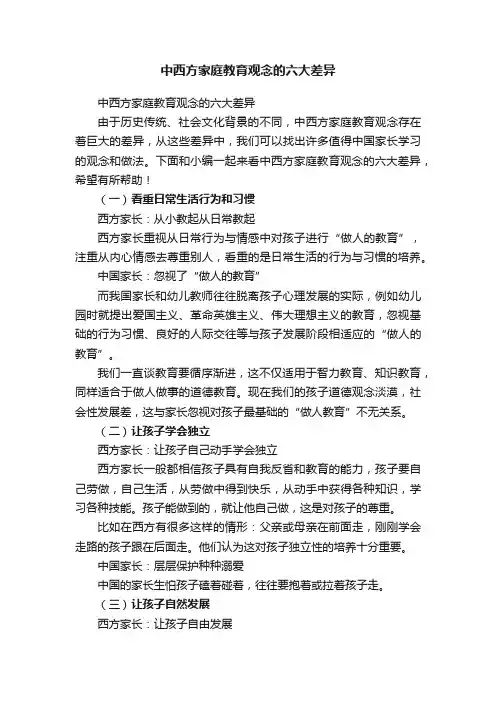 中西方家庭教育观念的六大差异

中西方家庭教育观念的六大差异

由于历史传统、社会文化背景的不同，中西方家庭教育观念存在着巨大的差异，从这些差异中，我们可以找出许多值得中国家长学习的观念和做法。下面和小编一起来看中西方家庭教育观念的六大差异，希望有所帮助！

（一）看重日常生活行为和习惯

西方家长：从小教起从日常教起

西方家长重视从日常行为与情感中对孩子进行“做人的教育”，注重从内心情感去尊重别人，看重的是日常生活的行为与习惯的培养。

中国家长：忽视了“做人的教育”

而我国家长和幼儿教师往往脱离孩子心理发展的实际，例如幼儿园时就提出爱国主义、革命英雄主义、伟大理想主义的教育，忽视基础的行为习惯、良好的人际交往等与孩子发展阶段相适应的“做人的教育”。

我们一直谈教育要循序渐进，这不仅适用于智力教育、知识教育，同样适合于做人做事的道德教育。现在我们的孩子道德观念淡漠，社会性发展差，这与家长忽视对孩子最基础的“做人教育”不无关系。

（二）让孩子学会独立

西方家长：让孩子自己动手学会独立

西方家长一般都相信孩子具有自我反省和教育的能力，孩子要自己劳做，自己生活，从劳做中得到快乐，从动手中获得各种知识，学习各种技能。孩子能做到的，就让他自己做，这是对孩子的尊重。

比如在西方有很多这样的情形：父亲或母亲在前面走，刚刚学会走路的孩子跟在后面走。他们认为这对孩子独立性的培养十分重要。

中国家长：层层保护种种溺爱

中国的家长生怕孩子磕着碰着，往往要抱着或拉着孩子走。

（三）让孩子自然发展

西方家长：让孩子自由发展